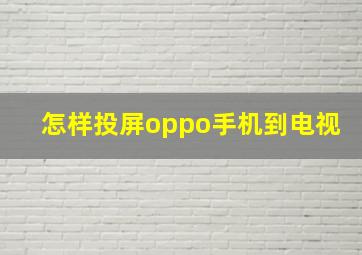 怎样投屏oppo手机到电视